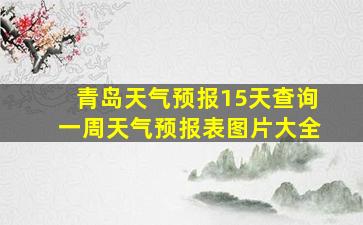 青岛天气预报15天查询
一周天气预报表图片大全